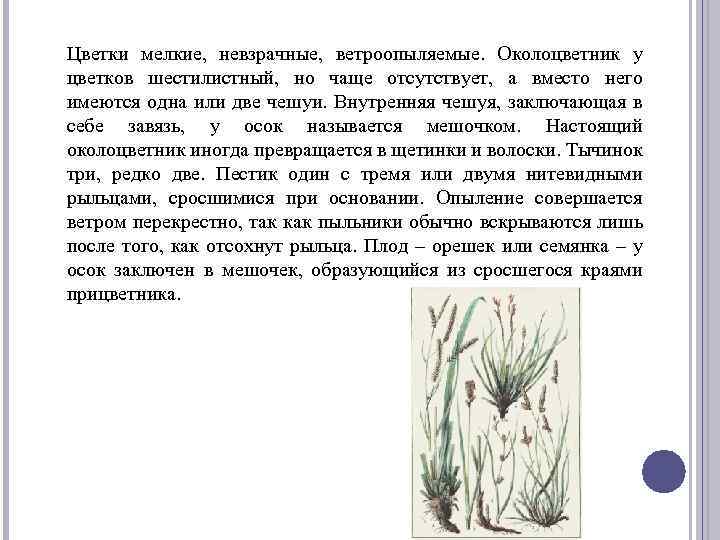 Цветки мелкие, невзрачные, ветроопыляемые. Околоцветник у цветков шестилистный, но чаще отсутствует, а вместо него имеются одна или две чешуи. Внутренняя чешуя, заключающая в себе завязь, у осок называется мешочком. Настоящий околоцветник иногда превращается в щетинки и волоски. Тычинок три, редко две. Пестик один с тремя или двумя нитевидными рыльцами, сросшимися при основании. Опыление совершается ветром перекрестно, так как пыльники обычно вскрываются лишь после того, как отсохнут рыльца. Плод – орешек или семянка – у осок заключен в мешочек, образующийся из сросшегося краями прицветника.